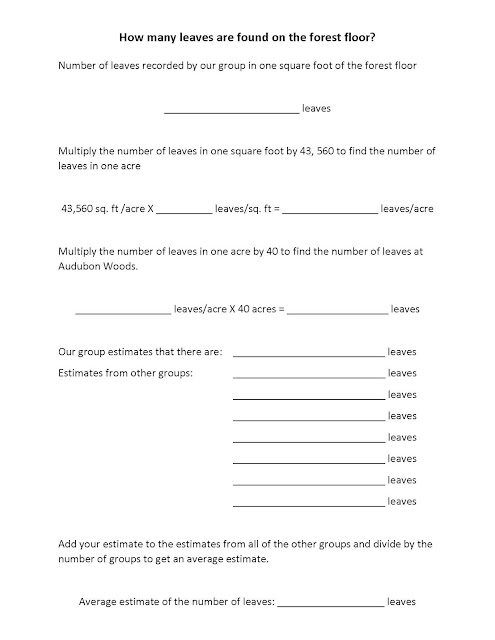 How many leaves are found on the forest floor?

Number of leaves recorded by our group in one square foot of the forest floor

____ leaves

Multiply the number of leaves in one square foot by 43, 560 to find the number of leaves in one acre

43,560 sq. ft /acre X ____ leaves/sq. ft = ____ leaves/acre

Multiply the number of leaves in one acre by 40 to find the number of leaves at Audubon Woods.

____ leaves/acre X 40 acres = ____ leaves

Our group estimates that there are: ____ leaves

Estimates from other groups: ____ leaves

____ leaves

____ leaves

____ leaves

____ leaves

____ leaves

____ leaves

Add your estimate to the estimates from all of the other groups and divide by the number of groups to get an average estimate.

Average estimate of the number of leaves: ____ leaves